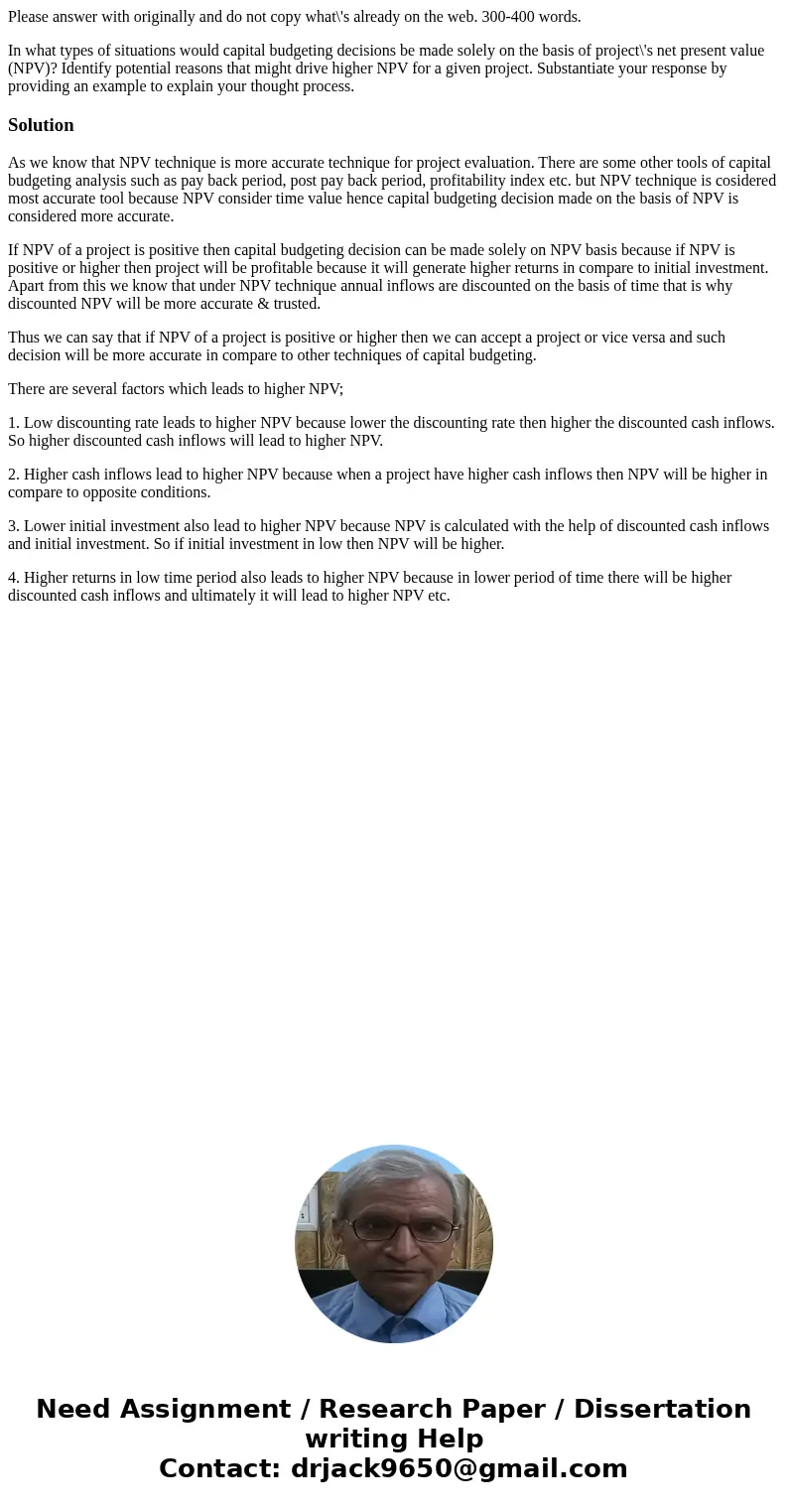 Please answer with originally and do not copy what\'s already on the web. 300-400 words.

In what types of situations would capital budgeting decisions be made solely on the basis of project\'s net present value (NPV)? Identify potential reasons that might drive higher NPV for a given project. Substantiate your response by providing an example to explain your thought process.

Solution

As we know that NPV technique is more accurate technique for project evaluation. There are some other tools of capital budgeting analysis such as pay back period, post pay back period, profitability index etc. but NPV technique is cosidered most accurate tool because NPV consider time value hence capital budgeting decision made on the basis of NPV is considered more accurate.

If NPV of a project is positive then capital budgeting decision can be made solely on NPV basis because if NPV is positive or higher then project will be profitable because it will generate higher returns in compare to initial investment. Apart from this we know that under NPV technique annual inflows are discounted on the basis of time that is why discounted NPV will be more accurate & trusted.

Thus we can say that if NPV of a project is positive or higher then we can accept a project or vice versa and such decision will be more accurate in compare to other techniques of capital budgeting.

There are several factors which leads to higher NPV;

1. Low discounting rate leads to higher NPV because lower the discounting rate then higher the discounted cash inflows. So higher discounted cash inflows will lead to higher NPV.

2. Higher cash inflows lead to higher NPV because when a project have higher cash inflows then NPV will be higher in compare to opposite conditions.

3. Lower initial investment also lead to higher NPV because NPV is calculated with the help of discounted cash inflows and initial investment. So if initial investment in low then NPV will be higher.

4. Higher returns in low time period also leads to higher NPV because in lower period of time there will be higher discounted cash inflows and ultimately it will lead to higher NPV etc.

Need Assignment / Research Paper / Dissertation writing Help
Contact: drjack9650@gmail.com